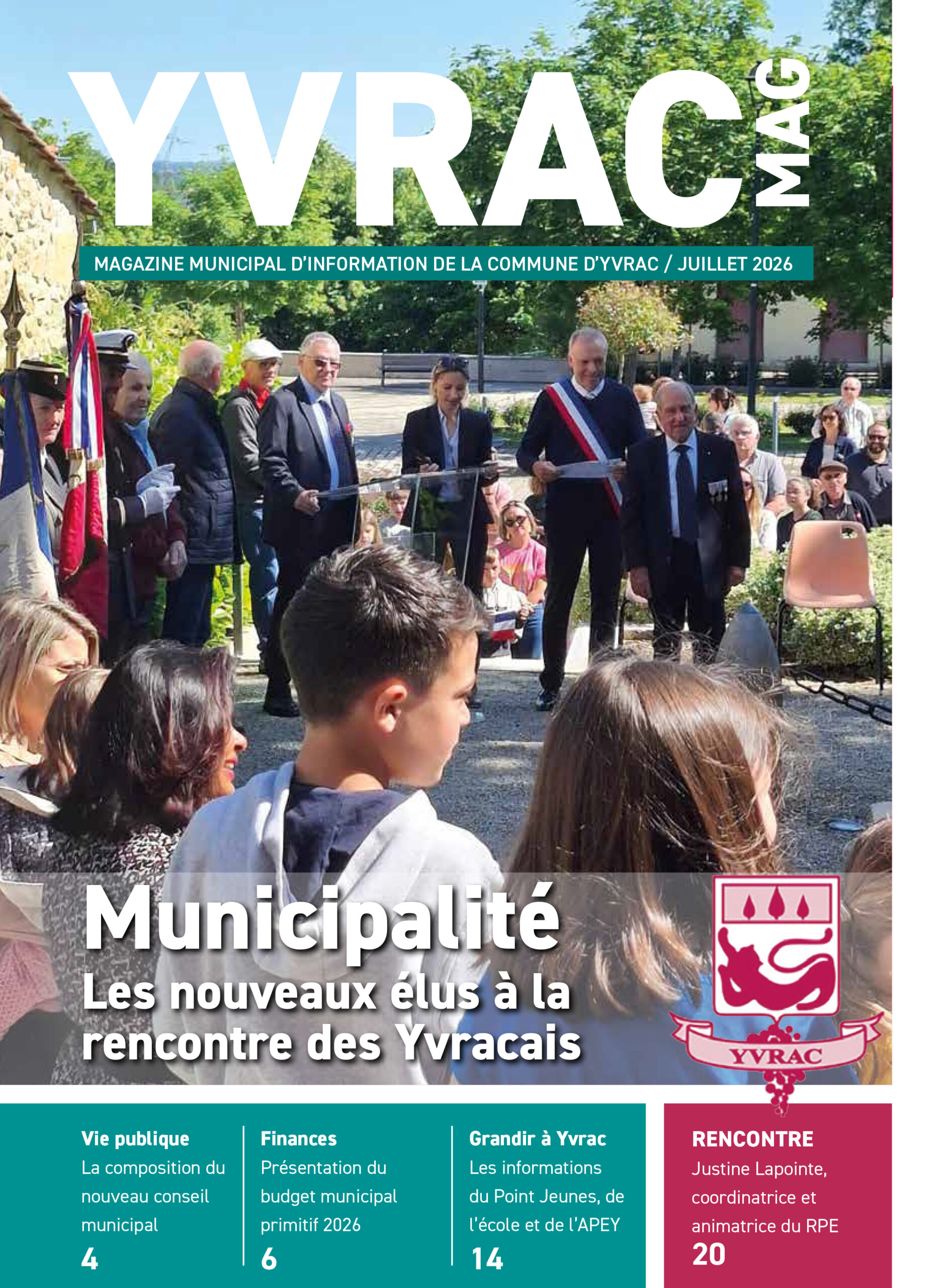 YVRAC MAG

MAGAZINE MUNICIPAL D'INFORMATION DE LA COMMUNE D'YVRAC / JUILLET 2026

Municipalité
Les nouveaux élus à la rencontre des Yvracais

YVRAC

Vie publique
La composition du nouveau conseil municipal
4

Finances
Présentation du budget municipal primitif 2026
6

Grandir à Yvrac
Les informations du Point Jeunes, de l'école et de l'APEY
14

RENCONTRE
Justine Lapointe, coordinatrice et animatrice du RPE
20